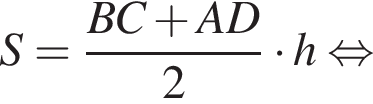 $S = \frac{BC + AD}{2} \cdot h \Leftrightarrow$